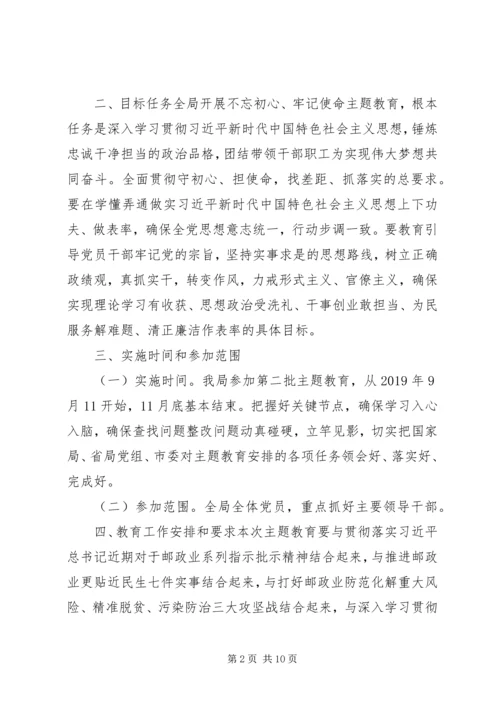 二、目标任务全局开展不忘初心、牢记使命主题教育，根本任务是深入学习贯彻习近平新时代中国特色社会主义思想，锤炼忠诚干净担当的政治品格，团结带领干部职工为实现伟大梦想共同奋斗。全面贯彻守初心、担使命，找差距、抓落实的总要求。要在学懂弄通做实习近平新时代中国特色社会主义思想上下功夫、做表率，确保全党思想意志统一，行动步调一致。要教育引导党员干部牢记党的宗旨，坚持实事求是的思想路线，树立正确政绩观，真抓实干，转变作风，力戒形式主义、官僚主义，确保实现理论学习有收获、思想政治受洗礼、干事创业敢担当、为民服务解难题、清正廉洁作表率的具体目标。

三、实施时间和参加范围

（一）实施时间。我局参加第二批主题教育，从2019年9月11开始，11月底基本结束。把握好关键节点，确保学习入心入脑，确保查找问题整改问题动真碰硬，立竿见影，切实把国家局、省局党组、市委对主题教育安排的各项任务领会好、落实好、完成好。

（二）参加范围。全局全体党员，重点抓好主要领导干部。

四、教育工作安排和要求本次主题教育要与贯彻落实习近平总书记近期对于邮政业系列指示批示精神结合起来，与推进邮政业更贴近民生七件实事结合起来，与打好邮政业防范化解重大风险、精准脱贫、污染防治三大攻坚战结合起来，与深入学习贯彻

第2页 共10页